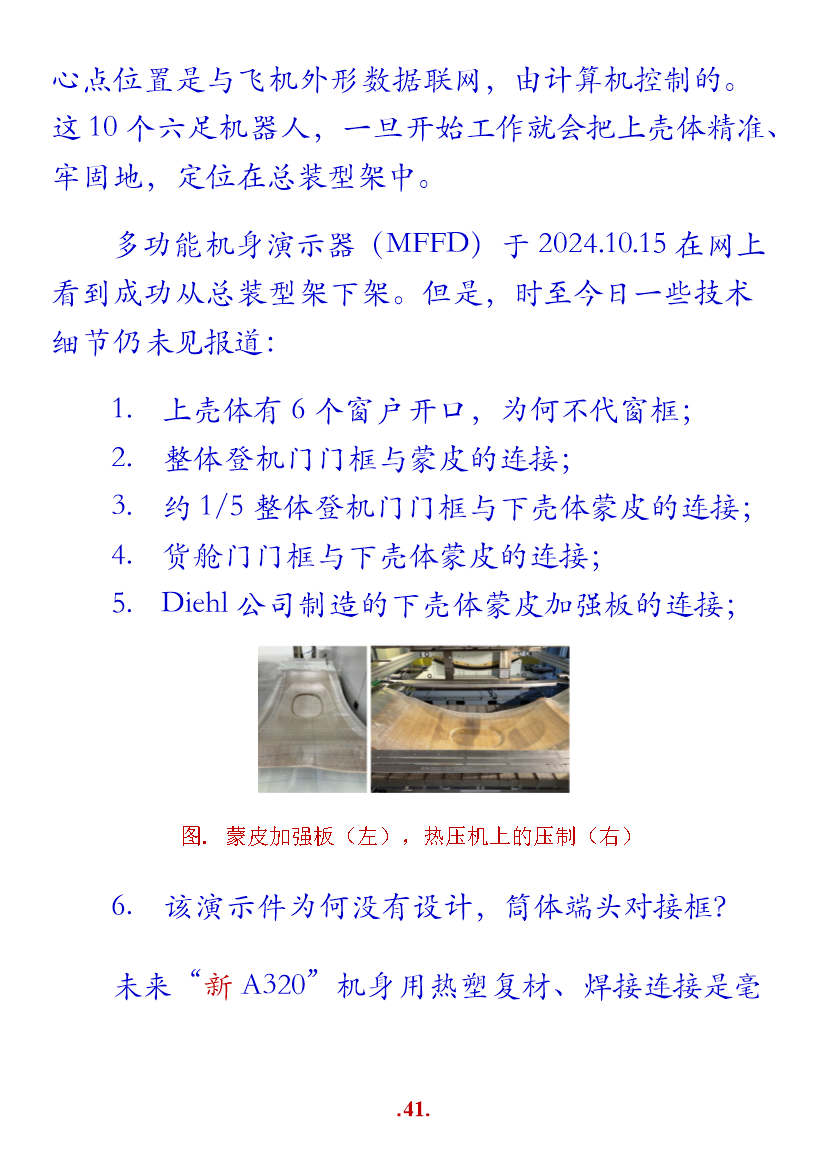 心点位置是与飞机外形数据联网，由计算机控制的。这10个六足机器人，一旦开始工作就会把上壳体精准、牢固地，定位在总装型架中。

多功能机身演示器（MFFD）于2024.10.15在网上看到成功从总装型架下架。但是，时至今日一些技术细节仍未见报道：

1. 上壳体有6个窗户开口，为何不代窗框；
2. 整体登机门门框与蒙皮的连接；
3. 约1/5整体登机门门框与下壳体蒙皮的连接；
4. 货舱门门框与下壳体蒙皮的连接；
5. Diehl公司制造的下壳体蒙皮加强板的连接；

图. 蒙皮加强板（左），热压机上的压制（右）

6. 该演示件为何没有设计，筒体端头对接框？

未来“新A320”机身用热塑复材、焊接连接是毫

.41.